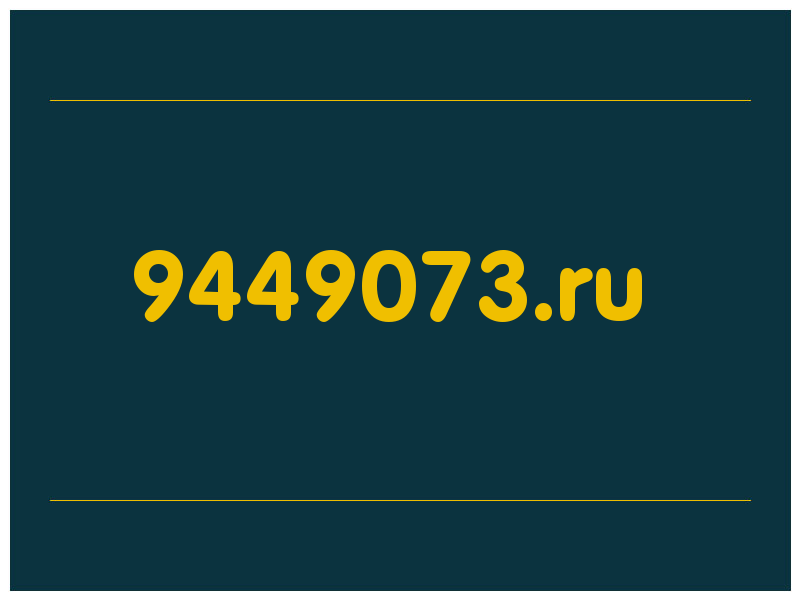 9449073.ru